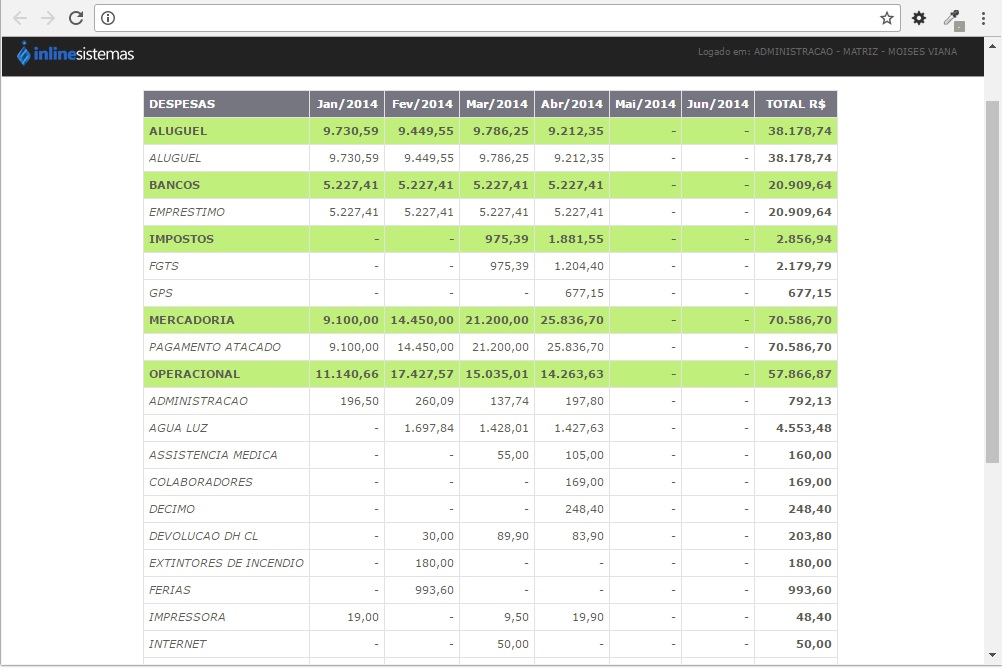 inlinesistemas

Logado em: ADMINISTRACAO - MATRIZ - MOISES VIANA

| DESPESAS | Jan/2014 | Fev/2014 | Mar/2014 | Abr/2014 | Mai/2014 | Jun/2014 | TOTAL R$ |
|---|---|---|---|---|---|---|---|
| ALUGUEL | 9.730,59 | 9.449,55 | 9.786,25 | 9.212,35 | - | - | 38.178,74 |
| ALUGUEL | 9.730,59 | 9.449,55 | 9.786,25 | 9.212,35 | - | - | 38.178,74 |
| BANCOS | 5.227,41 | 5.227,41 | 5.227,41 | 5.227,41 | - | - | 20.909,64 |
| EMPRESTIMO | 5.227,41 | 5.227,41 | 5.227,41 | 5.227,41 | - | - | 20.909,64 |
| IMPOSTOS | - | - | 975,39 | 1.881,55 | - | - | 2.856,94 |
| FGTS | - | - | 975,39 | 1.204,40 | - | - | 2.179,79 |
| GPS | - | - | - | 677,15 | - | - | 677,15 |
| MERCADORIA | 9.100,00 | 14.450,00 | 21.200,00 | 25.836,70 | - | - | 70.586,70 |
| PAGAMENTO ATACADO | 9.100,00 | 14.450,00 | 21.200,00 | 25.836,70 | - | - | 70.586,70 |
| OPERACIONAL | 11.140,66 | 17.427,57 | 15.035,01 | 14.263,63 | - | - | 57.866,87 |
| ADMINISTRACAO | 196,50 | 260,09 | 137,74 | 197,80 | - | - | 792,13 |
| AGUA LUZ | - | 1.697,84 | 1.428,01 | 1.427,63 | - | - | 4.553,48 |
| ASSISTENCIA MEDICA | - | - | 55,00 | 105,00 | - | - | 160,00 |
| COLABORADORES | - | - | - | 169,00 | - | - | 169,00 |
| DECIMO | - | - | - | 248,40 | - | - | 248,40 |
| DEVOLUCAO DH CL | - | 30,00 | 89,90 | 83,90 | - | - | 203,80 |
| EXTINTORES DE INCENDIO | - | 180,00 | - | - | - | - | 180,00 |
| FERIAS | - | 993,60 | - | - | - | - | 993,60 |
| IMPRESSORA | 19,00 | - | 9,50 | 19,90 | - | - | 48,40 |
| INTERNET | - | - | 50,00 | - | - | - | 50,00 |